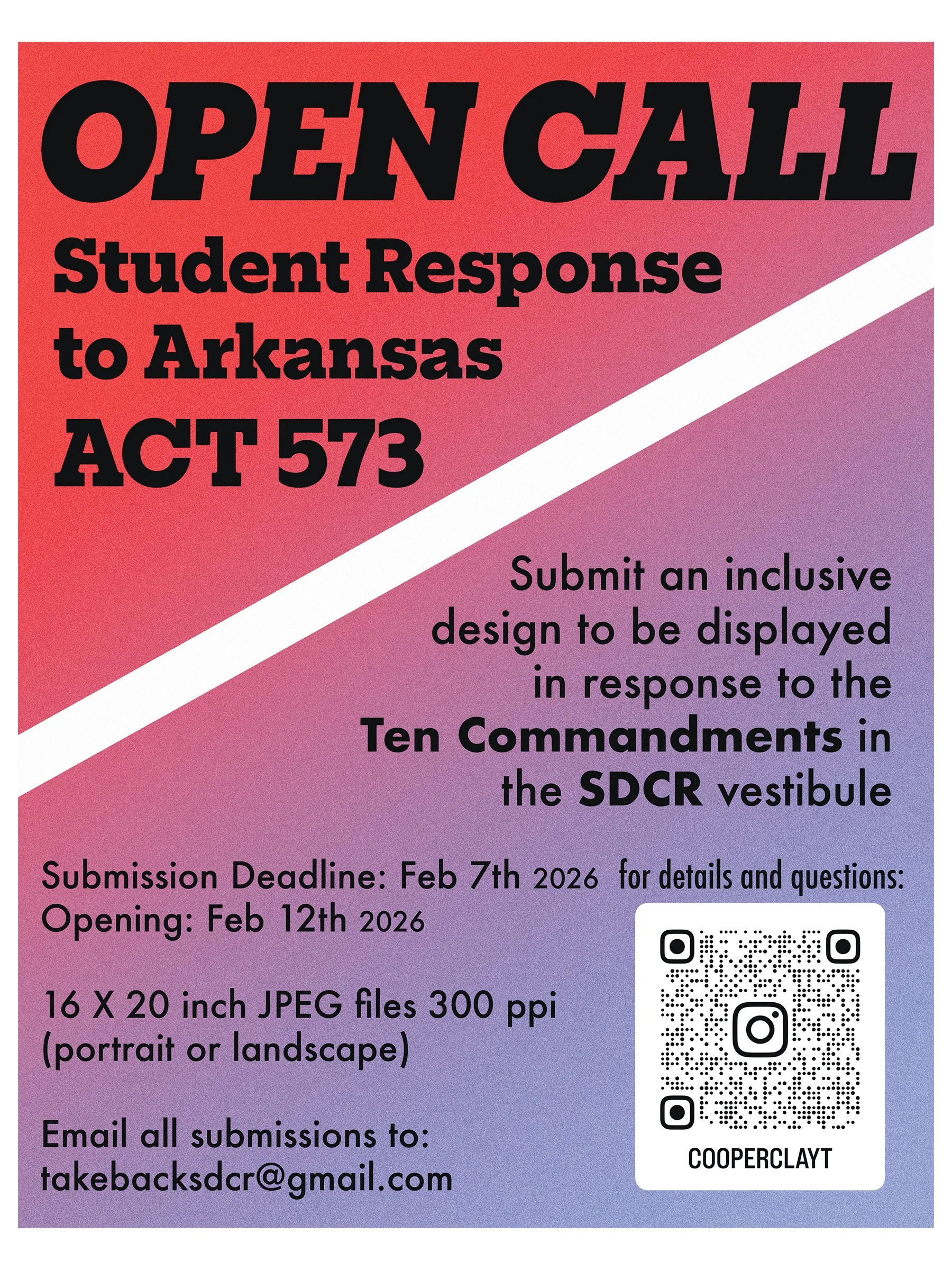 OPEN CALL

Student Response to Arkansas ACT 573

Submit an inclusive design to be displayed in response to the Ten Commandments in the SDCR vestibule

Submission Deadline: Feb 7th 2026
Opening: Feb 12th 2026

16 X 20 inch JPEG files 300 ppi (portrait or landscape)

Email all submissions to:
takebacksdcr@gmail.com

for details and questions:

COOPERCLAYT